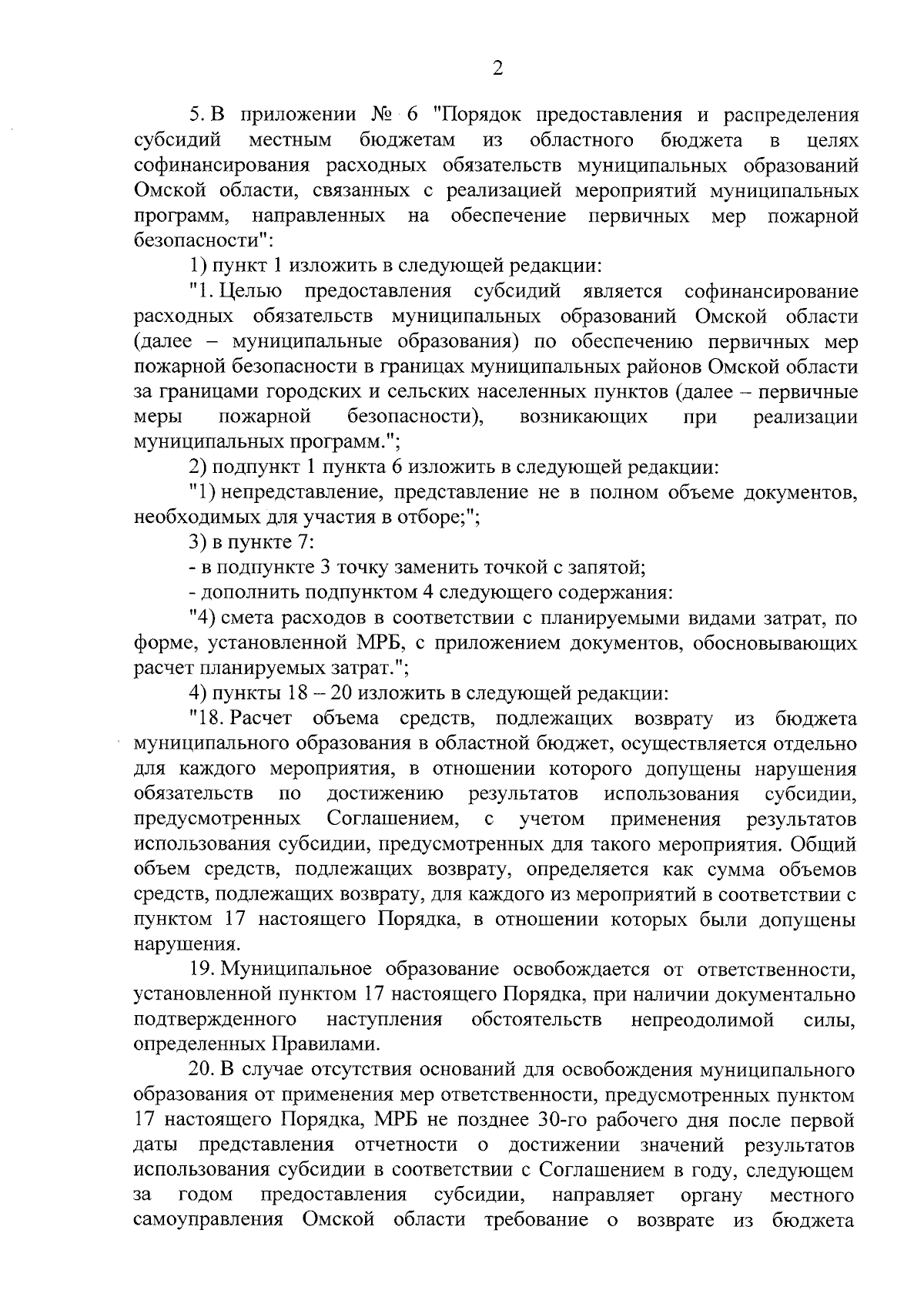 2

5. В приложении № 6 "Порядок предоставления и распределения субсидий местным бюджетам из областного бюджета в целях софинансирования расходных обязательств муниципальных образований Омской области, связанных с реализацией мероприятий муниципальных программ, направленных на обеспечение первичных мер пожарной безопасности":

1) пункт 1 изложить в следующей редакции:

"1. Целью предоставления субсидий является софинансирование расходных обязательств муниципальных образований Омской области (далее – муниципальные образования) по обеспечению первичных мер пожарной безопасности в границах муниципальных районов Омской области за границами городских и сельских населенных пунктов (далее – первичные меры пожарной безопасности), возникающих при реализации муниципальных программ.";

2) подпункт 1 пункта 6 изложить в следующей редакции:

"1) непредставление, представление не в полном объеме документов, необходимых для участия в отборе;";

3) в пункте 7:

- в подпункте 3 точку заменить точкой с запятой;

- дополнить подпунктом 4 следующего содержания:

"4) смета расходов в соответствии с планируемыми видами затрат, по форме, установленной МРБ, с приложением документов, обосновывающих расчет планируемых затрат.";

4) пункты 18 – 20 изложить в следующей редакции:

"18. Расчет объема средств, подлежащих возврату из бюджета муниципального образования в областной бюджет, осуществляется отдельно для каждого мероприятия, в отношении которого допущены нарушения обязательств по достижению результатов использования субсидии, предусмотренных Соглашением, с учетом применения результатов использования субсидии, предусмотренных для такого мероприятия. Общий объем средств, подлежащих возврату, определяется как сумма объемов средств, подлежащих возврату, для каждого из мероприятий в соответствии с пунктом 17 настоящего Порядка, в отношении которых были допущены нарушения.

19. Муниципальное образование освобождается от ответственности, установленной пунктом 17 настоящего Порядка, при наличии документально подтвержденного наступления обстоятельств непреодолимой силы, определенных Правилами.

20. В случае отсутствия оснований для освобождения муниципального образования от применения мер ответственности, предусмотренных пунктом 17 настоящего Порядка, МРБ не позднее 30-го рабочего дня после первой даты представления отчетности о достижении значений результатов использования субсидии в соответствии с Соглашением в году, следующем за годом предоставления субсидии, направляет органу местного самоуправления Омской области требование о возврате из бюджета